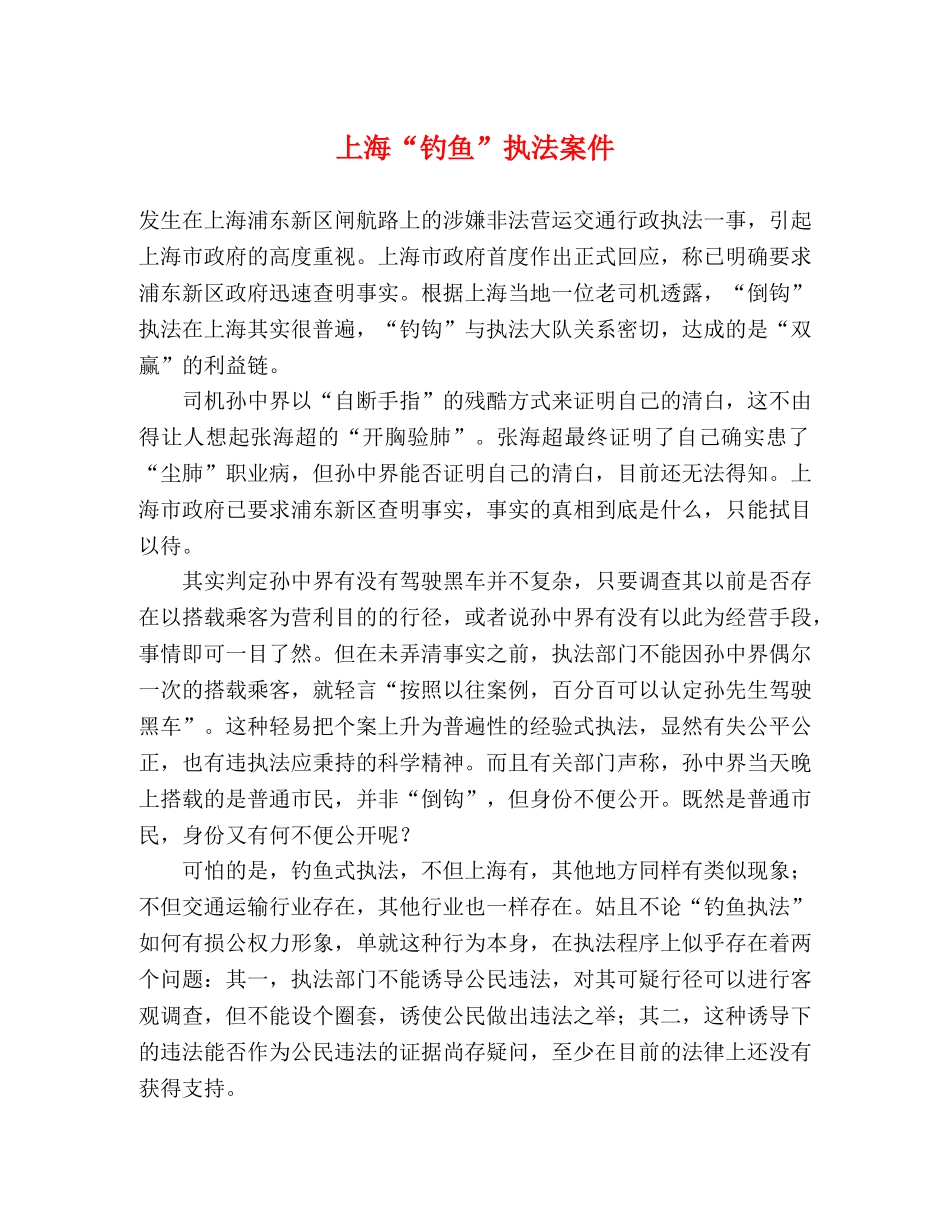 上海“钓鱼”执法案件

发生在上海浦东新区闸航路上的涉嫌非法营运交通行政执法一事，引起上海市政府的高度重视。上海市政府首度作出正式回应，称已明确要求浦东新区政府迅速查明事实。根据上海当地一位老司机透露，“倒钩”执法在上海其实很普遍，“钓钩”与执法大队关系密切，达成的是“双赢”的利益链。

司机孙中界以“自断手指”的残酷方式来证明自己的清白，这不由得让人想起张海超的“开胸验肺”。张海超最终证明了自己确实患了“尘肺”职业病，但孙中界能否证明自己的清白，目前还无法得知。上海市政府已要求浦东新区查明事实，事实的真相到底是什么，只能拭目以待。

其实判定孙中界有没有驾驶黑车并不复杂，只要调查其以前是否存在以搭载乘客为营利目的的行径，或者说孙中界有没有以此为经营手段，事情即可一目了然。但在未弄清事实之前，执法部门不能因孙中界偶尔一次的搭载乘客，就轻言“按照以往案例，百分百可以认定孙先生驾驶黑车”。这种轻易把个案上升为普遍性的经验式执法，显然有失公平公正，也有违执法应秉持的科学精神。而且有关部门声称，孙中界当天晚上搭载的是普通市民，并非“倒钩”，但身份不便公开。既然是普通市民，身份又有何不便公开呢？

可怕的是，钓鱼式执法，不但上海有，其他地方同样有类似现象；不但交通运输行业存在，其他行业也一样存在。姑且不论“钓鱼执法”如何有损公权力形象，单就这种行为本身，在执法程序上似乎存在着两个问题：其一，执法部门不能诱导公民违法，对其可疑行径可以进行客观调查，但不能设个圈套，诱使公民做出违法之举；其二，这种诱导下的违法能否作为公民违法的证据尚存疑问，至少在目前的法律上还没有获得支持。